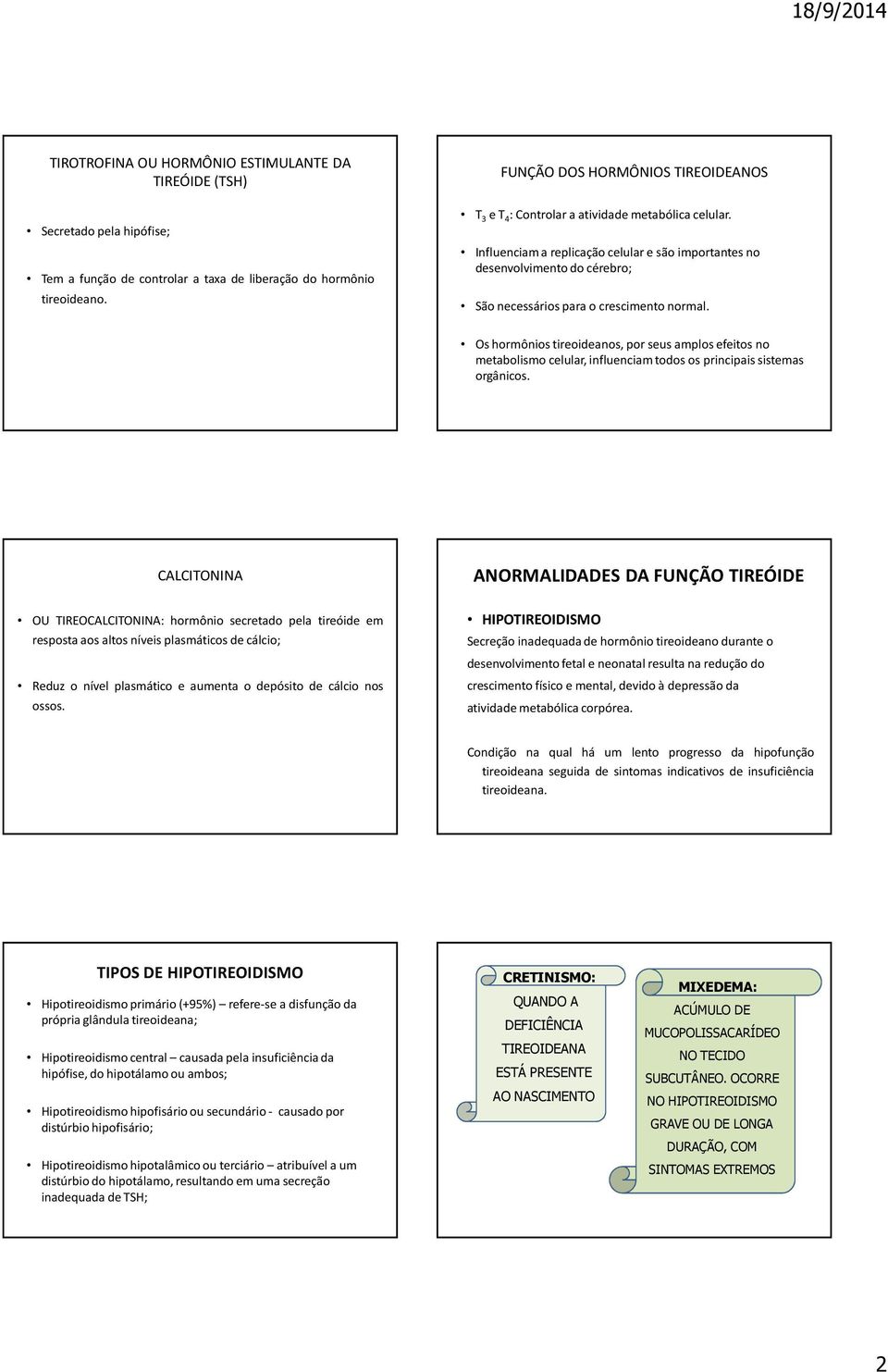 18/9/2014

TIROTROFINA OU HORMÔNIO ESTIMULANTE DA TIREÓIDE (TSH)

• Secretado pela hipófise;

• Tem a função de controlar a taxa de liberação do hormônio tireoideano.

FUNÇÃO DOS HORMÔNIOS TIREOIDEANOS

• $T_3$ e $T_4$: Controlar a atividade metabólica celular.

• Influenciam a replicação celular e são importantes no desenvolvimento do cérebro;

• São necessários para o crescimento normal.

• Os hormônios tireoideanos, por seus amplos efeitos no metabolismo celular, influenciam todos os principais sistemas orgânicos.

CALCITONINA

• OU TIREOCALCITONINA: hormônio secretado pela tireóide em resposta aos altos níveis plasmáticos de cálcio;

• Reduz o nível plasmático e aumenta o depósito de cálcio nos ossos.

ANORMALIDADES DA FUNÇÃO TIREÓIDE

• HIPOTIREOIDISMO

Secreção inadequada de hormônio tireoideano durante o desenvolvimento fetal e neonatal resulta na redução do crescimento físico e mental, devido à depressão da atividade metabólica corpórea.

Condição na qual há um lento progresso da hipofunção tireoideana seguida de sintomas indicativos de insuficiência tireoideana.

TIPOS DE HIPOTIREOIDISMO

• Hipotireoidismo primário (+95%) – refere-se a disfunção da própria glândula tireoideana;

• Hipotireoidismo central – causada pela insuficiência da hipófise, do hipotálamo ou ambos;

• Hipotireoidismo hipofisário ou secundário - causado por distúrbio hipofisário;

• Hipotireoidismo hipotalâmico ou terciário – atribuível a um distúrbio do hipotálamo, resultando em uma secreção inadequada de TSH;

CRETINISMO:
QUANDO A DEFICIÊNCIA TIREOIDEANA ESTÁ PRESENTE AO NASCIMENTO

MIXEDEMA:
ACÚMULO DE MUCOPOLISSACARÍDEO NO TECIDO SUBCUTÂNEO. OCORRE NO HIPOTIREOIDISMO GRAVE OU DE LONGA DURAÇÃO, COM SINTOMAS EXTREMOS

2